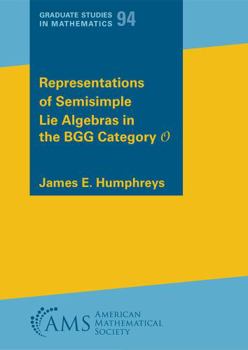 GRADUATE STUDIES IN MATHEMATICS 94

Representations of Semisimple Lie Algebras in the BGG Category $\mathcal{O}$

James E. Humphreys

AMS AMERICAN MATHEMATICAL SOCIETY